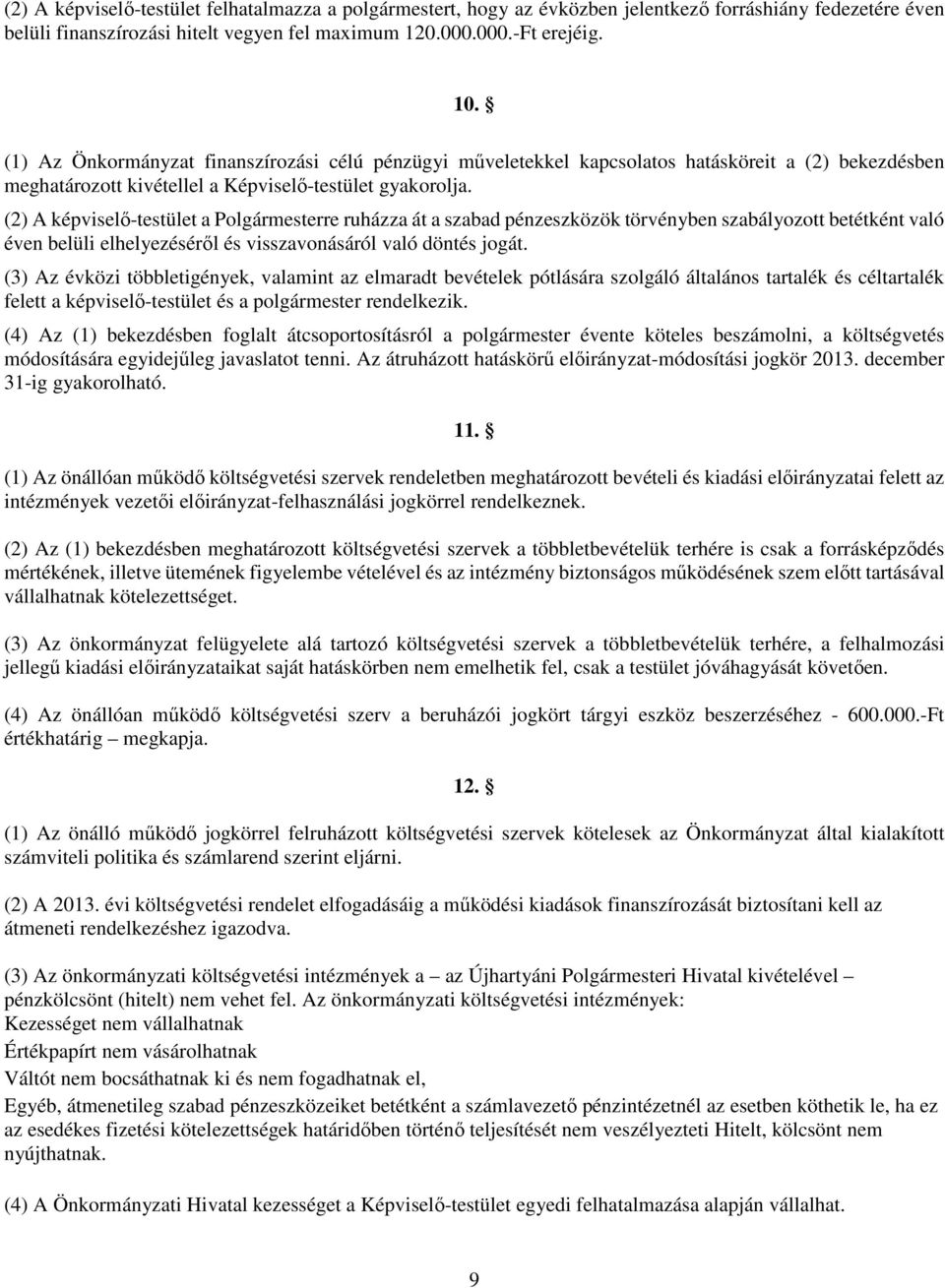 (2) A képviselő-testület felhatalmazza a polgármestert, hogy az évközben jelentkező forráshiány fedezetére éven belüli finanszírozási hitelt vegyen fel maximum 120.000.000.-Ft erejéig.

10. §

(1) Az Önkormányzat finanszírozási célú pénzügyi műveletekkel kapcsolatos hatásköreit a (2) bekezdésben meghatározott kivétellel a Képviselő-testület gyakorolja.

(2) A képviselő-testület a Polgármesterre ruházza át a szabad pénzeszközök törvényben szabályozott betétként való éven belüli elhelyezéséről és visszavonásáról való döntés jogát.

(3) Az évközi többletigények, valamint az elmaradt bevételek pótlására szolgáló általános tartalék és céltartalék felett a képviselő-testület és a polgármester rendelkezik.

(4) Az (1) bekezdésben foglalt átcsoportosításról a polgármester évente köteles beszámolni, a költségvetés módosítására egyidejűleg javaslatot tenni. Az átruházott hatáskörű előirányzat-módosítási jogkör 2013. december 31-ig gyakorolható.

11. §

(1) Az önállóan működő költségvetési szervek rendeletben meghatározott bevételi és kiadási előirányzatai felett az intézmények vezetői előirányzat-felhasználási jogkörrel rendelkeznek.

(2) Az (1) bekezdésben meghatározott költségvetési szervek a többletbevételük terhére is csak a forrásképződés mértékének, illetve ütemének figyelembe vételével és az intézmény biztonságos működésének szem előtt tartásával vállalhatnak kötelezettséget.

(3) Az önkormányzat felügyelete alá tartozó költségvetési szervek a többletbevételük terhére, a felhalmozási jellegű kiadási előirányzataikat saját hatáskörben nem emelhetik fel, csak a testület jóváhagyását követően.

(4) Az önállóan működő költségvetési szerv a beruházói jogkört tárgyi eszköz beszerzéséhez - 600.000.-Ft értékhatárig – megkapja.

12. §

(1) Az önálló működő jogkörrel felruházott költségvetési szervek kötelesek az Önkormányzat által kialakított számviteli politika és számlarend szerint eljárni.

(2) A 2013. évi költségvetési rendelet elfogadásáig a működési kiadások finanszírozását biztosítani kell az átmeneti rendelkezéshez igazodva.

(3) Az önkormányzati költségvetési intézmények a – az Újhartyáni Polgármesteri Hivatal kivételével – pénzkölcsönt (hitelt) nem vehet fel. Az önkormányzati költségvetési intézmények:
Kezességet nem vállalhatnak
Értékpapírt nem vásárolhatnak
Váltót nem bocsáthatnak ki és nem fogadhatnak el,
Egyéb, átmenetileg szabad pénzeszközeiket betétként a számlavezető pénzintézetnél az esetben köthetik le, ha ez az esedékes fizetési kötelezettségek határidőben történő teljesítését nem veszélyezteti Hitelt, kölcsönt nem nyújthatnak.

(4) A Önkormányzati Hivatal kezességet a Képviselő-testület egyedi felhatalmazása alapján vállalhat.

9